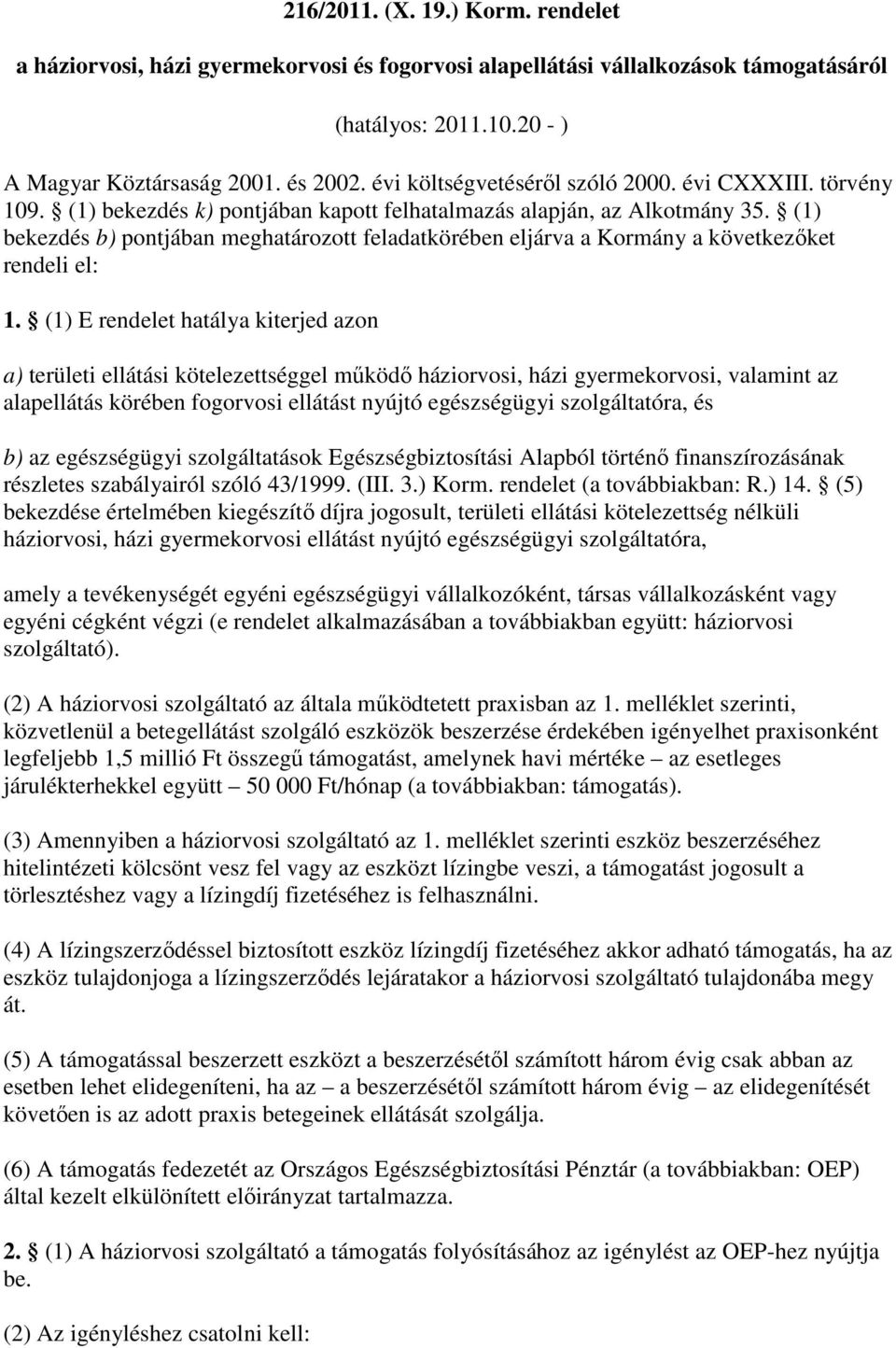 216/2011. (X. 19.) Korm. rendelet

a háziorvosi, házi gyermekorvosi és fogorvosi alapellátási vállalkozások támogatásáról

(hatályos: 2011.10.20 - )

A Magyar Köztársaság 2001. és 2002. évi költségvetéséről szóló 2000. évi CXXXIII. törvény 109. § (1) bekezdés k) pontjában kapott felhatalmazás alapján, az Alkotmány 35. § (1) bekezdés b) pontjában meghatározott feladatkörében eljárva a Kormány a következőket rendeli el:

1. § (1) E rendelet hatálya kiterjed azon

a) területi ellátási kötelezettséggel működő háziorvosi, házi gyermekorvosi, valamint az alapellátás körében fogorvosi ellátást nyújtó egészségügyi szolgáltatóra, és

b) az egészségügyi szolgáltatások Egészségbiztosítási Alapból történő finanszírozásának részletes szabályairól szóló 43/1999. (III. 3.) Korm. rendelet (a továbbiakban: R.) 14. § (5) bekezdése értelmében kiegészítő díjra jogosult, területi ellátási kötelezettség nélküli háziorvosi, házi gyermekorvosi ellátást nyújtó egészségügyi szolgáltatóra,

amely a tevékenységét egyéni egészségügyi vállalkozóként, társas vállalkozásként vagy egyéni cégként végzi (e rendelet alkalmazásában a továbbiakban együtt: háziorvosi szolgáltató).

(2) A háziorvosi szolgáltató az általa működtetett praxisban az 1. melléklet szerinti, közvetlenül a betegellátást szolgáló eszközök beszerzése érdekében igényelhet praxisonként legfeljebb 1,5 millió Ft összegű támogatást, amelynek havi mértéke – az esetleges járulékterhekkel együtt – 50 000 Ft/hónap (a továbbiakban: támogatás).

(3) Amennyiben a háziorvosi szolgáltató az 1. melléklet szerinti eszköz beszerzéséhez hitelintézeti kölcsönt vesz fel vagy az eszközt lízingbe veszi, a támogatást jogosult a törlesztéshez vagy a lízingdíj fizetéséhez is felhasználni.

(4) A lízingszerződéssel biztosított eszköz lízingdíj fizetéséhez akkor adható támogatás, ha az eszköz tulajdonjoga a lízingszerződés lejáratakor a háziorvosi szolgáltató tulajdonába megy át.

(5) A támogatással beszerzett eszközt a beszerzésétől számított három évig csak abban az esetben lehet elidegeníteni, ha az – a beszerzésétől számított három évig – az elidegenítését követően is az adott praxis betegeinek ellátását szolgálja.

(6) A támogatás fedezetét az Országos Egészségbiztosítási Pénztár (a továbbiakban: OEP) által kezelt elkülönített előirányzat tartalmazza.

2. § (1) A háziorvosi szolgáltató a támogatás folyósításához az igénylést az OEP-hez nyújtja be.

(2) Az igényléshez csatolni kell: